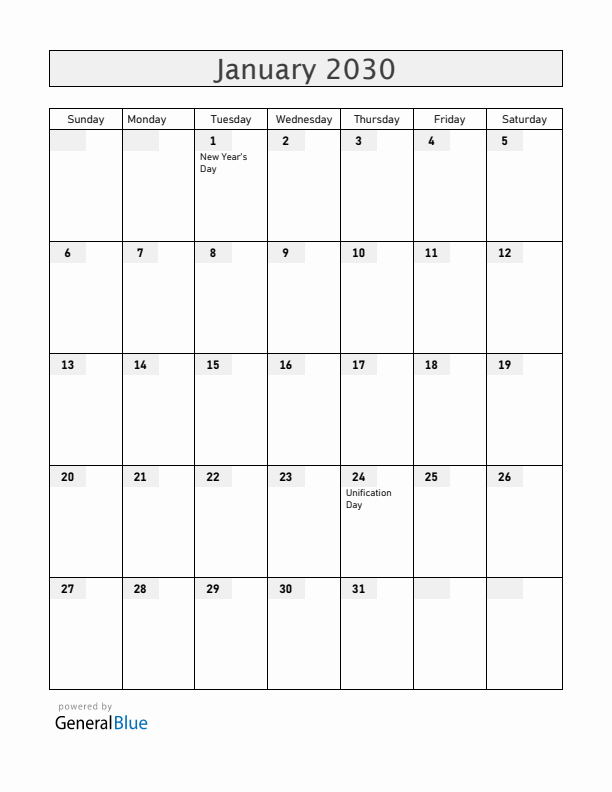 January 2030

| Sunday | Monday | Tuesday | Wednesday | Thursday | Friday | Saturday |
|---|---|---|---|---|---|---|
| | | 1 New Year's Day | 2 | 3 | 4 | 5 |
| 6 | 7 | 8 | 9 | 10 | 11 | 12 |
| 13 | 14 | 15 | 16 | 17 | 18 | 19 |
| 20 | 21 | 22 | 23 | 24 Unification Day | 25 | 26 |
| 27 | 28 | 29 | 30 | 31 | | |

powered by
GeneralBlue